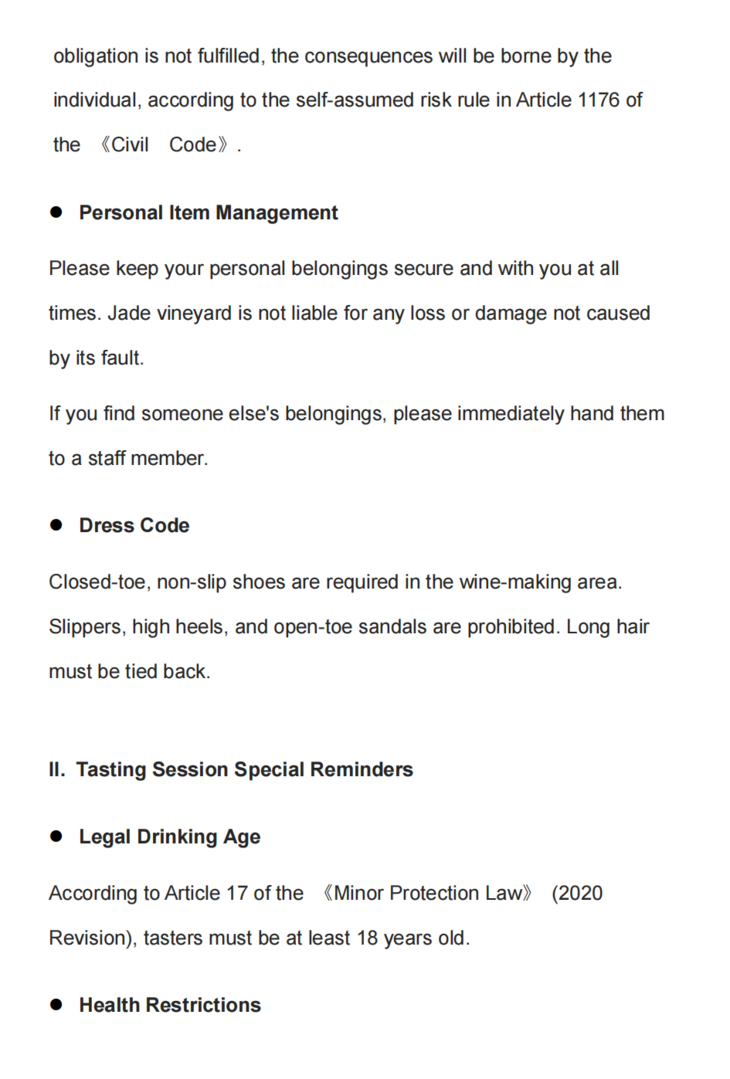 obligation is not fulfilled, the consequences will be borne by the individual, according to the self-assumed risk rule in Article 1176 of the 《Civil Code》.

• Personal Item Management

Please keep your personal belongings secure and with you at all times. Jade vineyard is not liable for any loss or damage not caused by its fault.

If you find someone else's belongings, please immediately hand them to a staff member.

• Dress Code

Closed-toe, non-slip shoes are required in the wine-making area. Slippers, high heels, and open-toe sandals are prohibited. Long hair must be tied back.

II. Tasting Session Special Reminders

• Legal Drinking Age

According to Article 17 of the 《Minor Protection Law》 (2020 Revision), tasters must be at least 18 years old.

• Health Restrictions